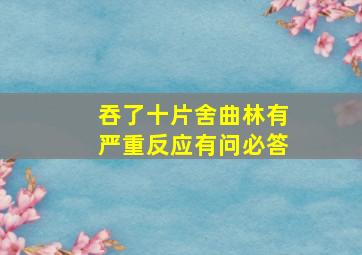 吞了十片舍曲林有严重反应有问必答